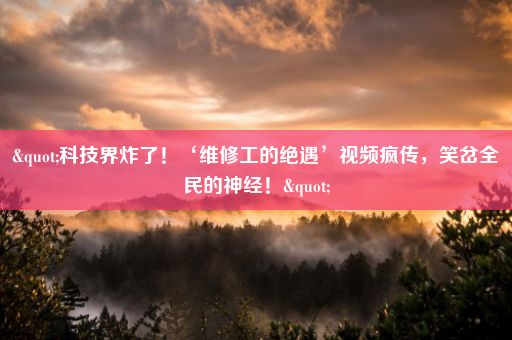 &quot;科技界炸了！‘维修工的绝遇’视频疯传，笑岔全民的神经！&quot;